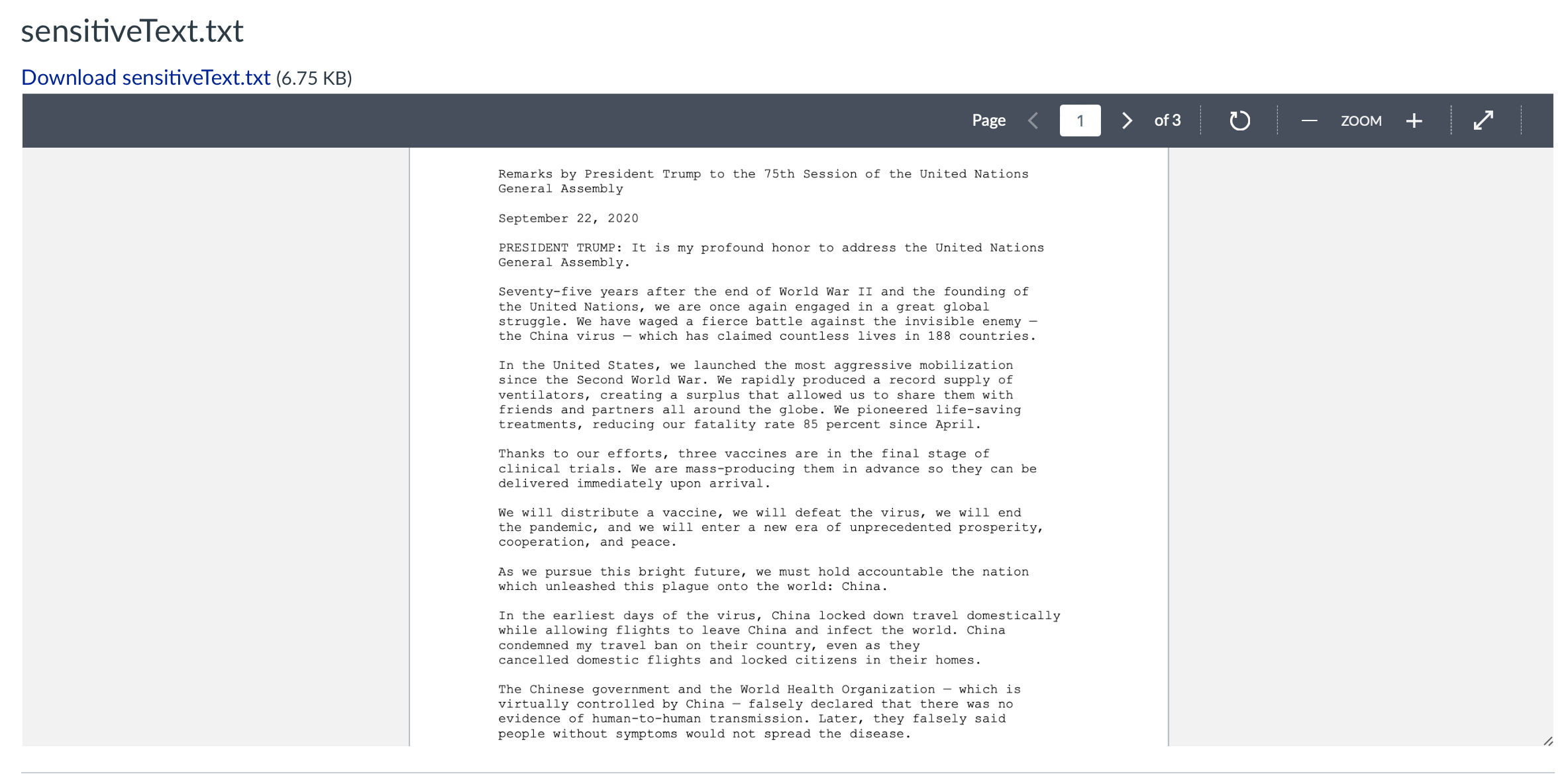 sensitiveText.txt

Download sensitiveText.txt (6.75 KB)

Page 1 of 3

ZOOM

Remarks by President Trump to the 75th Session of the United Nations General Assembly

September 22, 2020

PRESIDENT TRUMP: It is my profound honor to address the United Nations General Assembly.

Seventy-five years after the end of World War II and the founding of the United Nations, we are once again engaged in a great global struggle. We have waged a fierce battle against the invisible enemy — the China virus — which has claimed countless lives in 188 countries.

In the United States, we launched the most aggressive mobilization since the Second World War. We rapidly produced a record supply of ventilators, creating a surplus that allowed us to share them with friends and partners all around the globe. We pioneered life-saving treatments, reducing our fatality rate 85 percent since April.

Thanks to our efforts, three vaccines are in the final stage of clinical trials. We are mass-producing them in advance so they can be delivered immediately upon arrival.

We will distribute a vaccine, we will defeat the virus, we will end the pandemic, and we will enter a new era of unprecedented prosperity, cooperation, and peace.

As we pursue this bright future, we must hold accountable the nation which unleashed this plague onto the world: China.

In the earliest days of the virus, China locked down travel domestically while allowing flights to leave China and infect the world. China condemned my travel ban on their country, even as they cancelled domestic flights and locked citizens in their homes.

The Chinese government and the World Health Organization — which is virtually controlled by China — falsely declared that there was no evidence of human-to-human transmission. Later, they falsely said people without symptoms would not spread the disease.